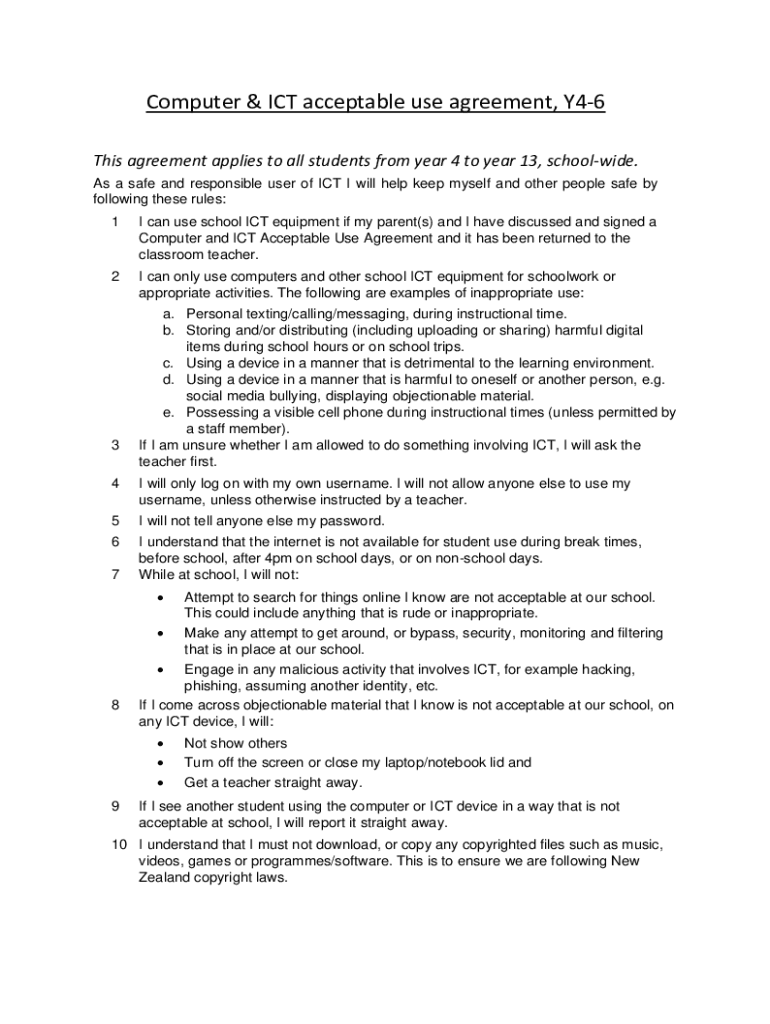 Computer & ICT acceptable use agreement, Y4-6

This agreement applies to all students from year 4 to year 13, school-wide.

As a safe and responsible user of ICT I will help keep myself and other people safe by following these rules:

1 I can use school ICT equipment if my parent(s) and I have discussed and signed a Computer and ICT Acceptable Use Agreement and it has been returned to the classroom teacher.

2 I can only use computers and other school ICT equipment for schoolwork or appropriate activities. The following are examples of inappropriate use:

a. Personal texting/calling/messaging, during instructional time.
b. Storing and/or distributing (including uploading or sharing) harmful digital items during school hours or on school trips.
c. Using a device in a manner that is detrimental to the learning environment.
d. Using a device in a manner that is harmful to oneself or another person, e.g. social media bullying, displaying objectionable material.
e. Possessing a visible cell phone during instructional times (unless permitted by a staff member).

3 If I am unsure whether I am allowed to do something involving ICT, I will ask the teacher first.

4 I will only log on with my own username. I will not allow anyone else to use my username, unless otherwise instructed by a teacher.

5 I will not tell anyone else my password.

6 I understand that the internet is not available for student use during break times, before school, after 4pm on school days, or on non-school days.

7 While at school, I will not:

• Attempt to search for things online I know are not acceptable at our school. This could include anything that is rude or inappropriate.
• Make any attempt to get around, or bypass, security, monitoring and filtering that is in place at our school.
• Engage in any malicious activity that involves ICT, for example hacking, phishing, assuming another identity, etc.

8 If I come across objectionable material that I know is not acceptable at our school, on any ICT device, I will:

• Not show others
• Turn off the screen or close my laptop/notebook lid and
• Get a teacher straight away.

9 If I see another student using the computer or ICT device in a way that is not acceptable at school, I will report it straight away.

10 I understand that I must not download, or copy any copyrighted files such as music, videos, games or programmes/software. This is to ensure we are following New Zealand copyright laws.